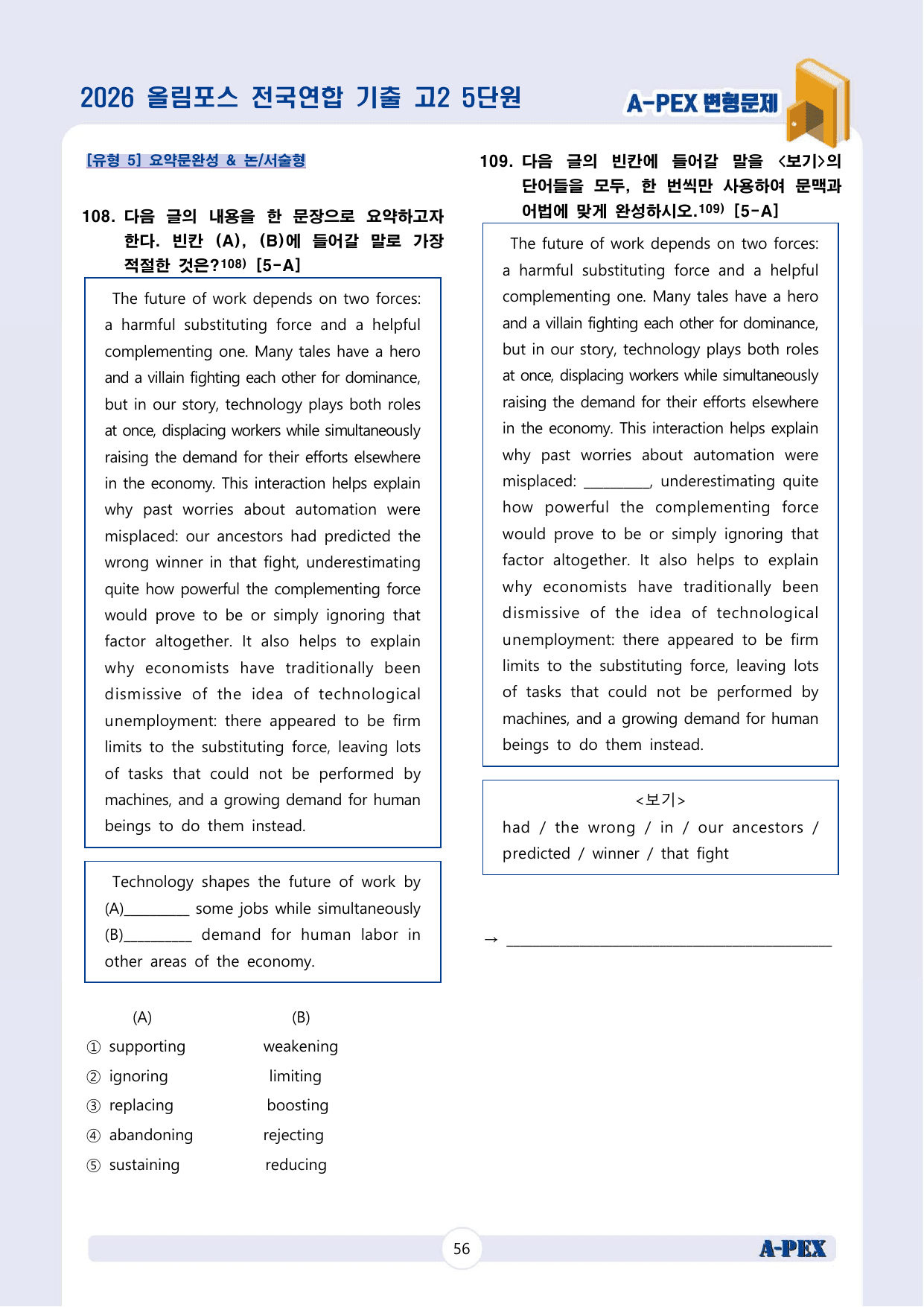 2026 올림포스 전국연합 기출 고2 5단원

A-PEX 변형문제

[유형 5] 요약문완성 & 논/서술형

108. 다음 글의 내용을 한 문장으로 요약하고자 한다. 빈칸 (A), (B)에 들어갈 말로 가장 적절한 것은?$^{108)}$ [5-A]

The future of work depends on two forces: a harmful substituting force and a helpful complementing one. Many tales have a hero and a villain fighting each other for dominance, but in our story, technology plays both roles at once, displacing workers while simultaneously raising the demand for their efforts elsewhere in the economy. This interaction helps explain why past worries about automation were misplaced: our ancestors had predicted the wrong winner in that fight, underestimating quite how powerful the complementing force would prove to be or simply ignoring that factor altogether. It also helps to explain why economists have traditionally been dismissive of the idea of technological unemployment: there appeared to be firm limits to the substituting force, leaving lots of tasks that could not be performed by machines, and a growing demand for human beings to do them instead.

Technology shapes the future of work by (A)____ some jobs while simultaneously (B)____ demand for human labor in other areas of the economy.

(A) (B)
① supporting weakening
② ignoring limiting
③ replacing boosting
④ abandoning rejecting
⑤ sustaining reducing

109. 다음 글의 빈칸에 들어갈 말을 <보기>의 단어들을 모두, 한 번씩만 사용하여 문맥과 어법에 맞게 완성하시오.$^{109)}$ [5-A]

The future of work depends on two forces: a harmful substituting force and a helpful complementing one. Many tales have a hero and a villain fighting each other for dominance, but in our story, technology plays both roles at once, displacing workers while simultaneously raising the demand for their efforts elsewhere in the economy. This interaction helps explain why past worries about automation were misplaced: ____, underestimating quite how powerful the complementing force would prove to be or simply ignoring that factor altogether. It also helps to explain why economists have traditionally been dismissive of the idea of technological unemployment: there appeared to be firm limits to the substituting force, leaving lots of tasks that could not be performed by machines, and a growing demand for human beings to do them instead.

<보기>
had / the wrong / in / our ancestors / predicted / winner / that fight

→ ____

56

A-PEX